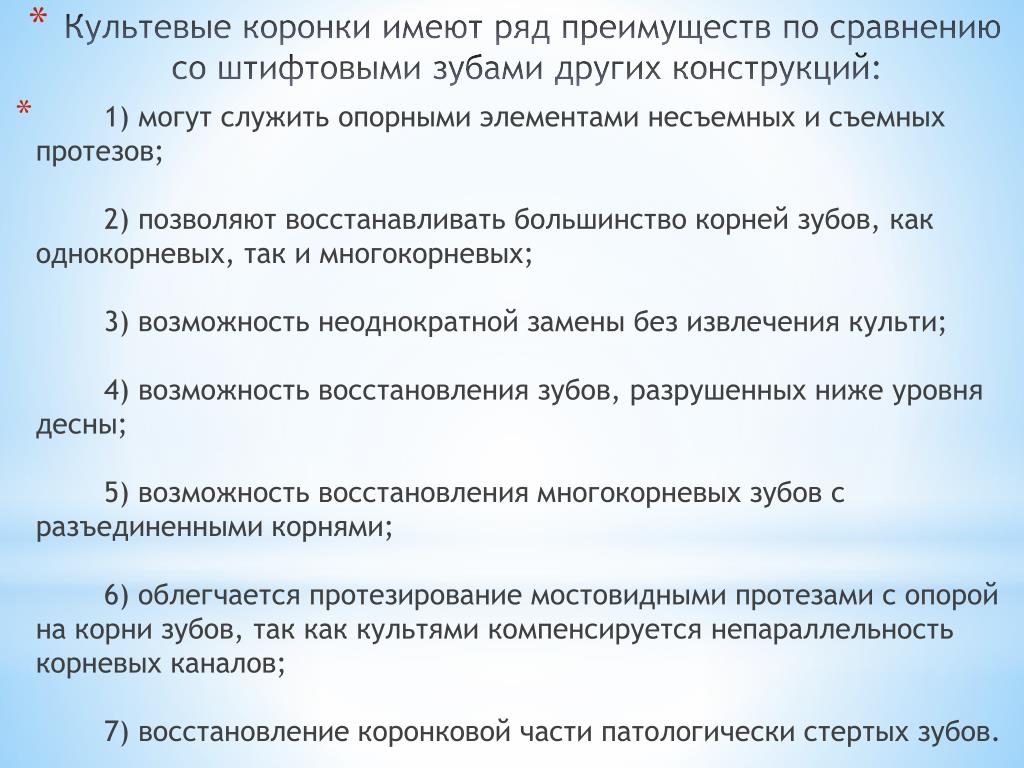 * Культевые коронки имеют ряд преимуществ по сравнению со штифтовыми зубами других конструкций:

* 1) могут служить опорными элементами несъемных и съемных протезов;

2) позволяют восстанавливать большинство корней зубов, как однокорневых, так и многокорневых;

3) возможность неоднократной замены без извлечения культи;

4) возможность восстановления зубов, разрушенных ниже уровня десны;

5) возможность восстановления многокорневых зубов с разъединенными корнями;

6) облегчается протезирование мостовидными протезами с опорой на корни зубов, так как культями компенсируется непараллельность корневых каналов;

7) восстановление коронковой части патологически стертых зубов.